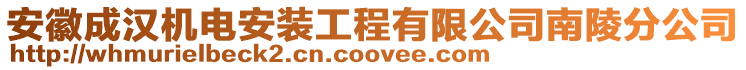 安徽成汉机电安装工程有限公司南陵分公司
http://whmurielbeck2.cn.coovee.com